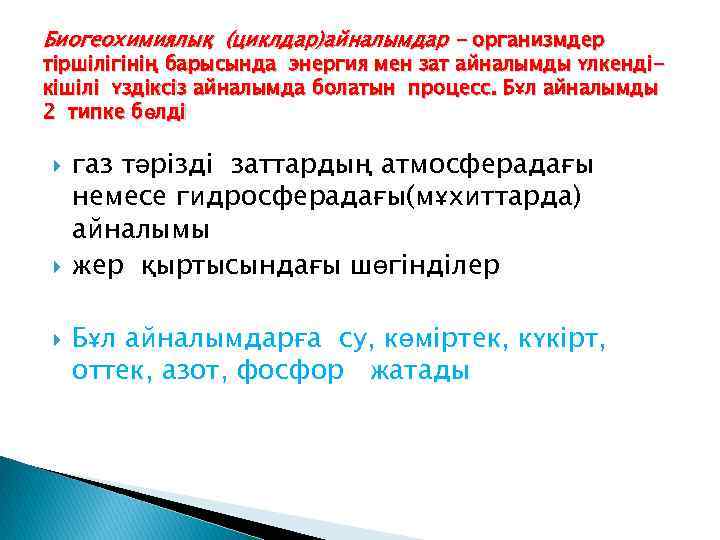 Биогеохимиялық (циклдар)айналымдар – организмдер тіршілігінің барысында энергия мен зат айналымды үлкенді-кішілі үздіксіз айналымда болатын процесс. Бұл айналымды 2 типке бөлді

газ тәрізді заттардың атмосферадағы немесе гидросферадағы(мұхиттарда) айналымы

жер қыртысындағы шөгінділер

Бұл айналымдарға су, көміртек, күкірт, оттек, азот, фосфор жатады